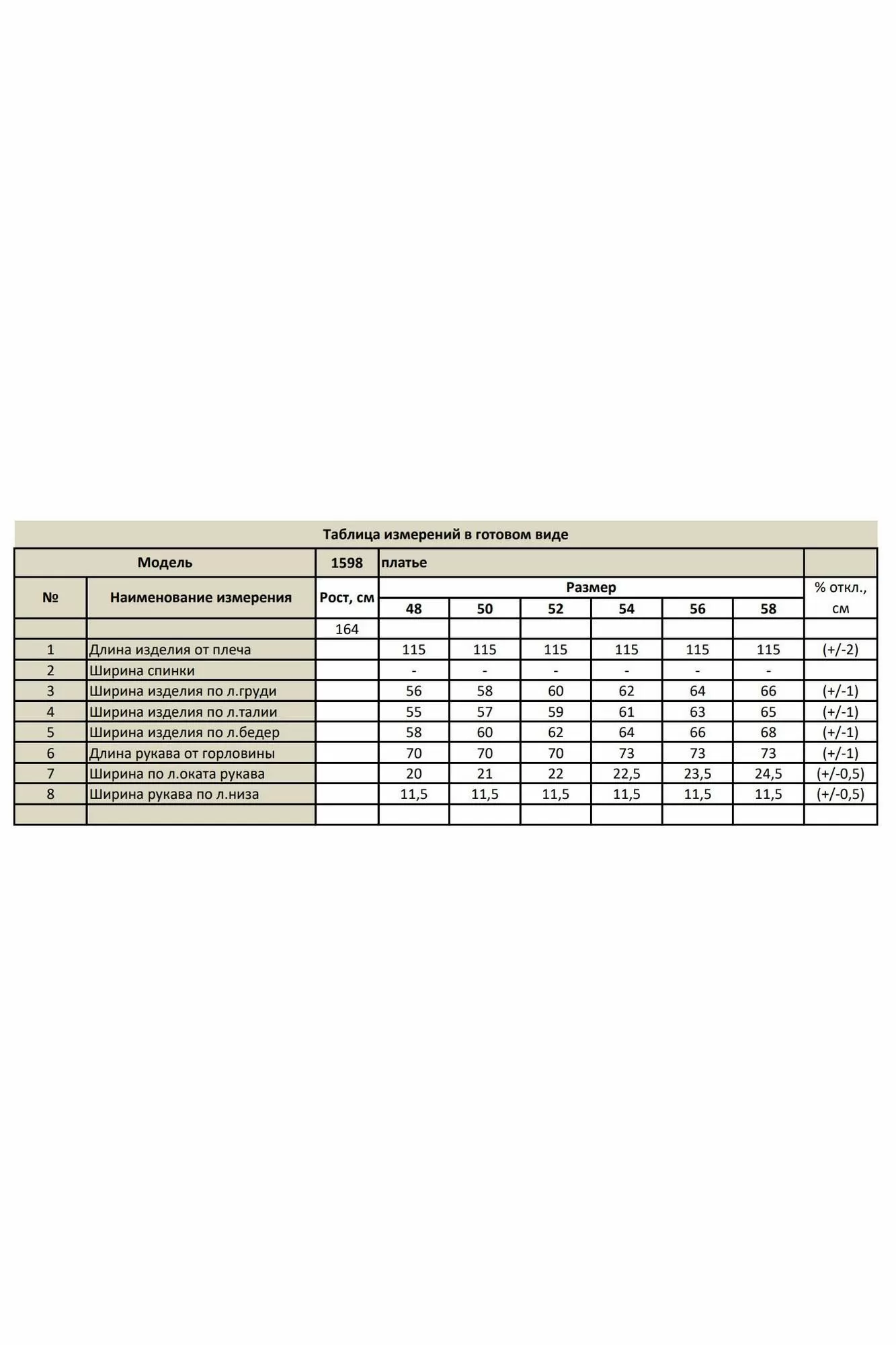 Таблица измерений в готовом виде

| Модель | | 1598 | платье | | | | | | |
|---|---|---|---|---|---|---|---|---|---|
| № | Наименование измерения | Рост, см | Размер | | | | | | % откл., см |
| | | | 48 | 50 | 52 | 54 | 56 | 58 | |
| | | 164 | | | | | | | |
| 1 | Длина изделия от плеча | | 115 | 115 | 115 | 115 | 115 | 115 | (+/-2) |
| 2 | Ширина спинки | | - | - | - | - | - | - | |
| 3 | Ширина изделия по л.груди | | 56 | 58 | 60 | 62 | 64 | 66 | (+/-1) |
| 4 | Ширина изделия по л.талии | | 55 | 57 | 59 | 61 | 63 | 65 | (+/-1) |
| 5 | Ширина изделия по л.бедер | | 58 | 60 | 62 | 64 | 66 | 68 | (+/-1) |
| 6 | Длина рукава от горловины | | 70 | 70 | 70 | 73 | 73 | 73 | (+/-1) |
| 7 | Ширина по л.оката рукава | | 20 | 21 | 22 | 22,5 | 23,5 | 24,5 | (+/-0,5) |
| 8 | Ширина рукава по л.низа | | 11,5 | 11,5 | 11,5 | 11,5 | 11,5 | 11,5 | (+/-0,5) |
| | | | | | | | | | |